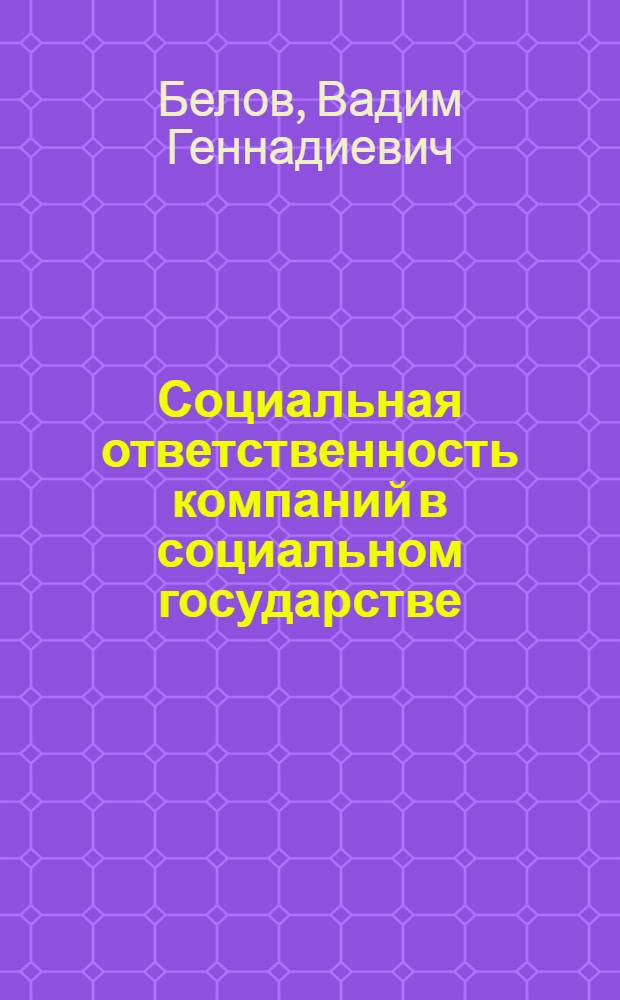 Белов, Вадим Геннадиевич

Социальная ответственность компаний в социальном государстве